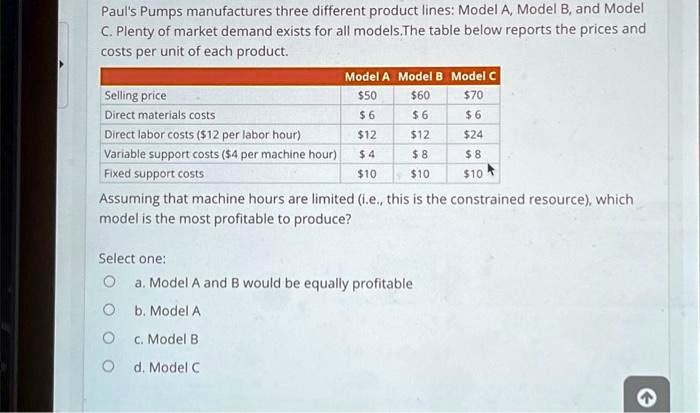 Paul's Pumps manufactures three different product lines: Model A, Model B, and Model C. Plenty of market demand exists for all models.The table below reports the prices and costs per unit of each product.

| | Model A | Model B | Model C |
|---|---|---|---|
| Selling price | \$50 | \$60 | \$70 |
| Direct materials costs | \$ 6 | \$ 6 | \$ 6 |
| Direct labor costs (\$12 per labor hour) | \$12 | \$12 | \$24 |
| Variable support costs (\$4 per machine hour) | \$ 4 | \$ 8 | \$ 8 |
| Fixed support costs | \$10 | \$10 | \$10 |

Assuming that machine hours are limited (i.e., this is the constrained resource), which model is the most profitable to produce?

Select one:

a. Model A and B would be equally profitable

b. Model A

c. Model B

d. Model C